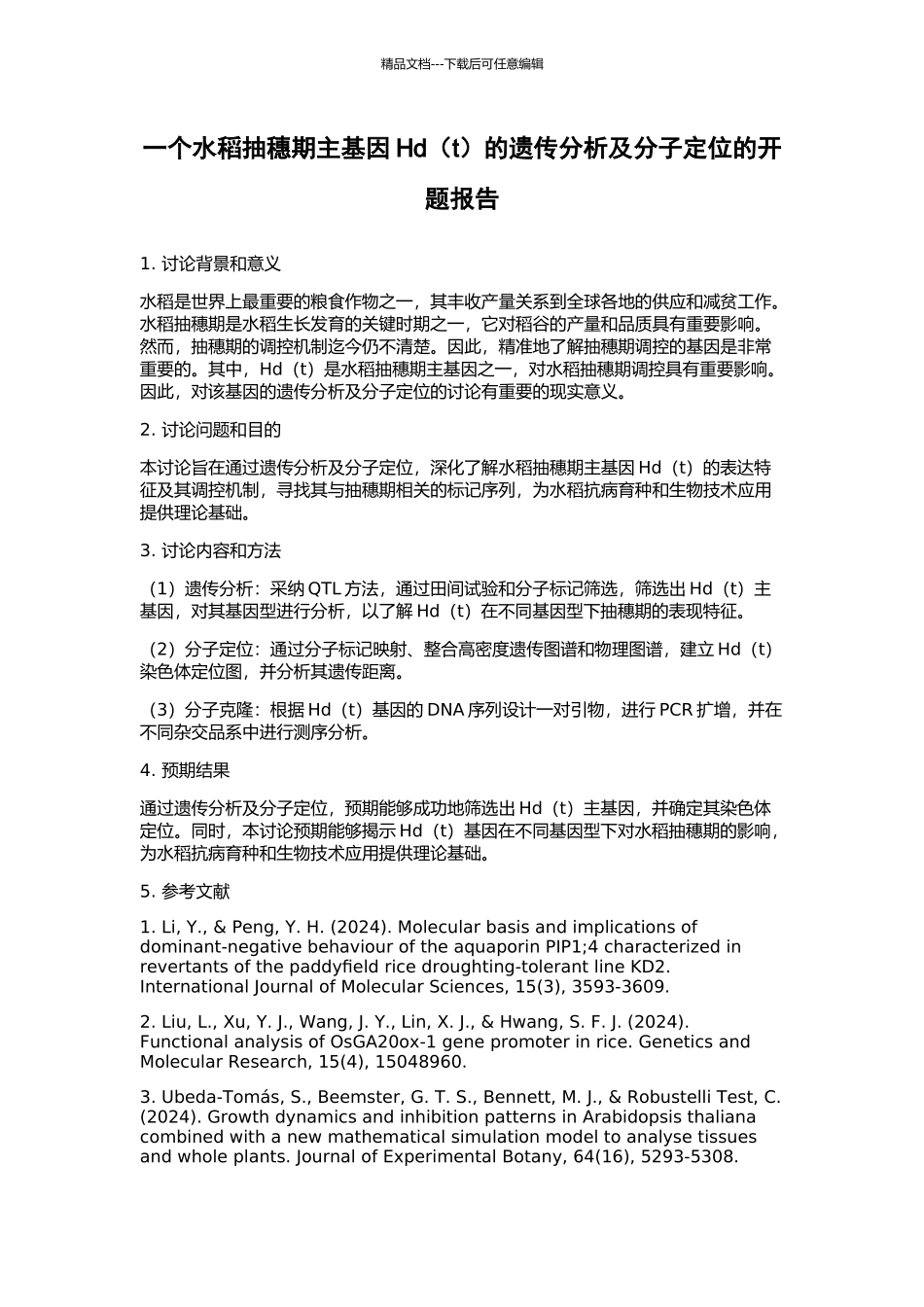 精品文档---下载后可任意编辑

一个水稻抽穗期主基因 Hd（t）的遗传分析及分子定位的开题报告

1. 讨论背景和意义

水稻是世界上最重要的粮食作物之一，其丰收产量关系到全球各地的供应和减贫工作。水稻抽穗期是水稻生长发育的关键时期之一，它对稻谷的产量和品质具有重要影响。然而，抽穗期的调控机制迄今仍不清楚。因此，精准地了解抽穗期调控的基因是非常重要的。其中，Hd（t）是水稻抽穗期主基因之一，对水稻抽穗期调控具有重要影响。因此，对该基因的遗传分析及分子定位的讨论有重要的现实意义。

2. 讨论问题和目的

本讨论旨在通过遗传分析及分子定位，深化了解水稻抽穗期主基因 Hd（t）的表达特征及其调控机制，寻找其与抽穗期相关的标记序列，为水稻抗病育种和生物技术应用提供理论基础。

3. 讨论内容和方法

（1）遗传分析：采纳 QTL 方法，通过田间试验和分子标记筛选，筛选出 Hd（t）主基因，对其基因型进行分析，以了解 Hd（t）在不同基因型下抽穗期的表现特征。

（2）分子定位：通过分子标记映射、整合高密度遗传图谱和物理图谱，建立 Hd（t）染色体定位图，并分析其遗传距离。

（3）分子克隆：根据 Hd（t）基因的 DNA 序列设计一对引物，进行 PCR 扩增，并在不同杂交品系中进行测序分析。

4. 预期结果

通过遗传分析及分子定位，预期能够成功地筛选出 Hd（t）主基因，并确定其染色体定位。同时，本讨论预期能够揭示 Hd（t）基因在不同基因型下对水稻抽穗期的影响，为水稻抗病育种和生物技术应用提供理论基础。

5. 参考文献

1. Li, Y., & Peng, Y. H. (2024). Molecular basis and implications of dominant-negative behaviour of the aquaporin PIP1;4 characterized in revertants of the paddyfield rice droughting-tolerant line KD2. International Journal of Molecular Sciences, 15(3), 3593-3609.

2. Liu, L., Xu, Y. J., Wang, J. Y., Lin, X. J., & Hwang, S. F. J. (2024). Functional analysis of OsGA20ox-1 gene promoter in rice. Genetics and Molecular Research, 15(4), 15048960.

3. Ubeda-Tomás, S., Beemster, G. T. S., Bennett, M. J., & Robustelli Test, C. (2024). Growth dynamics and inhibition patterns in Arabidopsis thaliana combined with a new mathematical simulation model to analyse tissues and whole plants. Journal of Experimental Botany, 64(16), 5293-5308.